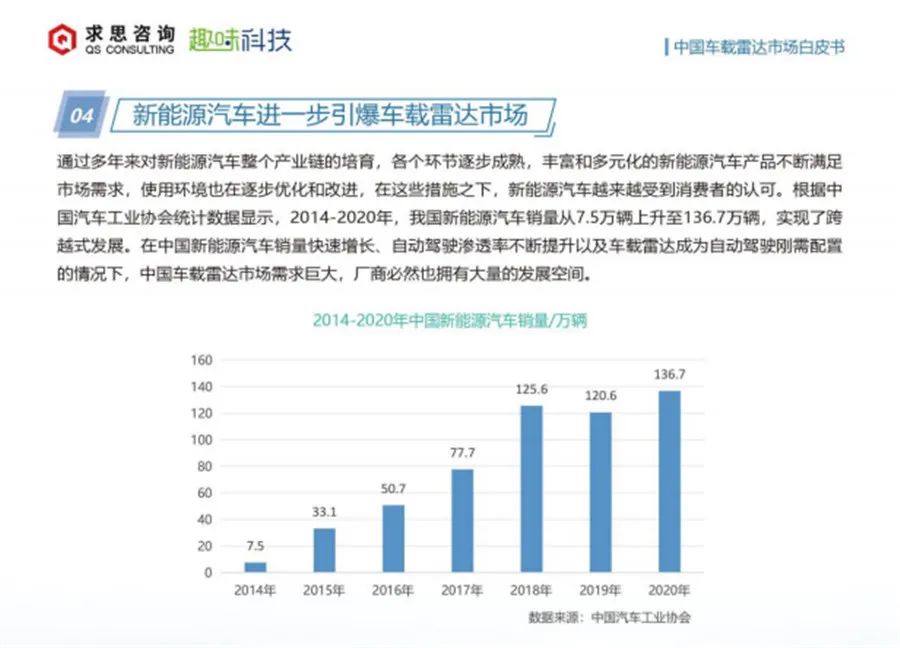 求思咨询
QS CONSULTING
趣味科技

中国车载雷达市场白皮书

04 新能源汽车进一步引爆车载雷达市场

通过多年来对新能源汽车整个产业链的培育，各个环节逐步成熟，丰富和多元化的新能源汽车产品不断满足市场需求，使用环境也在逐步优化和改进，在这些措施之下，新能源汽车越来越受到消费者的认可。根据中国汽车工业协会统计数据显示，2014-2020年，我国新能源汽车销量从7.5万辆上升至136.7万辆，实现了跨越式发展。在中国新能源汽车销量快速增长、自动驾驶渗透率不断提升以及车载雷达成为自动驾驶刚需配置的情况下，中国车载雷达市场需求巨大，厂商必然也拥有大量的发展空间。

2014-2020年中国新能源汽车销量/万辆

160
140
120
100
80
60
40
20
0

7.5
33.1
50.7
77.7
125.6
120.6
136.7

2014年
2015年
2016年
2017年
2018年
2019年
2020年

数据来源：中国汽车工业协会